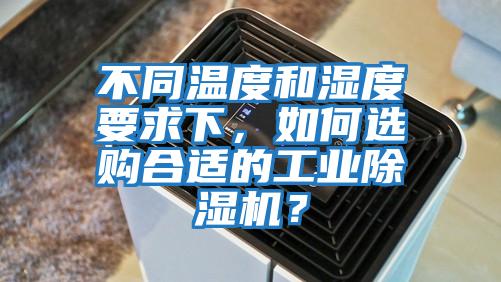 不同温度和湿度要求下，如何选购合适的工业除湿机？